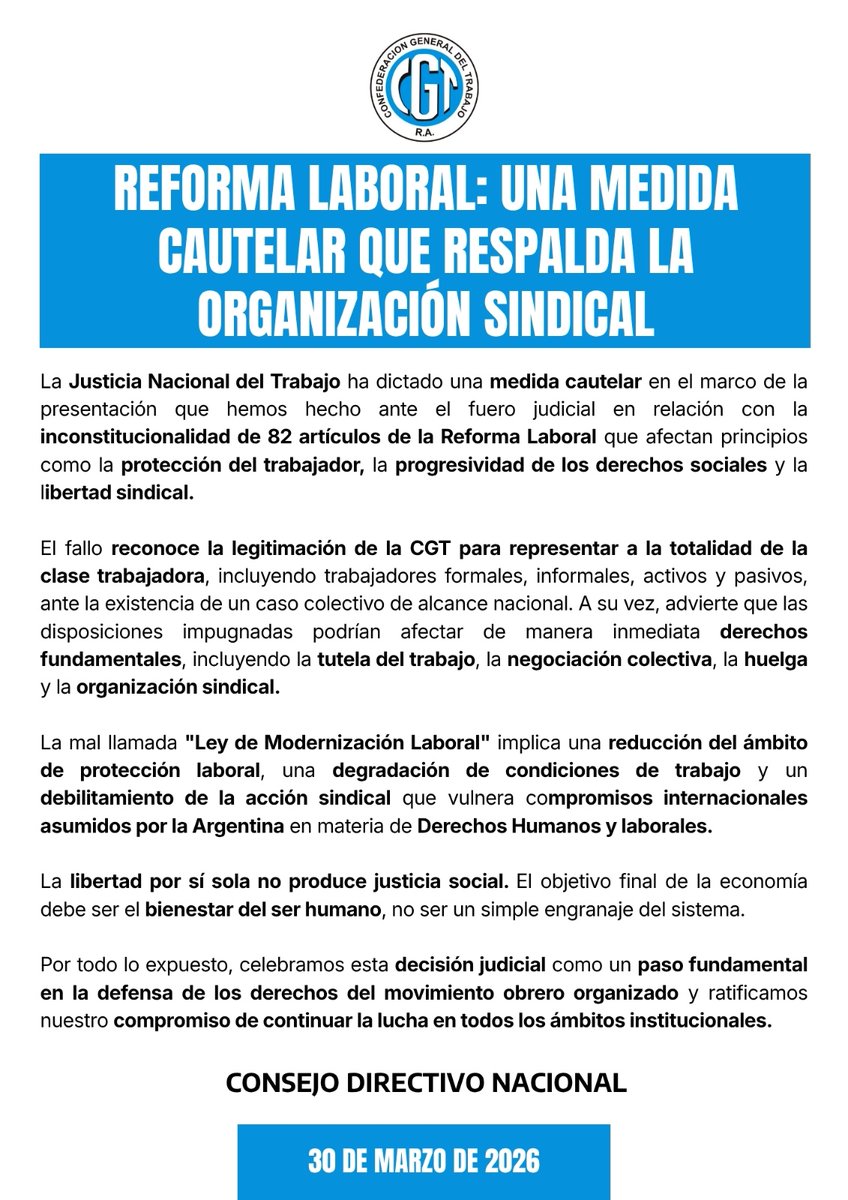 CONFEDERACION GENERAL DEL TRABAJO
CGT
R.A.

REFORMA LABORAL: UNA MEDIDA CAUTELAR QUE RESPALDA LA ORGANIZACIÓN SINDICAL

La Justicia Nacional del Trabajo ha dictado una medida cautelar en el marco de la presentación que hemos hecho ante el fuero judicial en relación con la inconstitucionalidad de 82 artículos de la Reforma Laboral que afectan principios como la protección del trabajador, la progresividad de los derechos sociales y la libertad sindical.

El fallo reconoce la legitimación de la CGT para representar a la totalidad de la clase trabajadora, incluyendo trabajadores formales, informales, activos y pasivos, ante la existencia de un caso colectivo de alcance nacional. A su vez, advierte que las disposiciones impugnadas podrían afectar de manera inmediata derechos fundamentales, incluyendo la tutela del trabajo, la negociación colectiva, la huelga y la organización sindical.

La mal llamada "Ley de Modernización Laboral" implica una reducción del ámbito de protección laboral, una degradación de condiciones de trabajo y un debilitamiento de la acción sindical que vulnera compromisos internacionales asumidos por la Argentina en materia de Derechos Humanos y laborales.

La libertad por sí sola no produce justicia social. El objetivo final de la economía debe ser el bienestar del ser humano, no ser un simple engranaje del sistema.

Por todo lo expuesto, celebramos esta decisión judicial como un paso fundamental en la defensa de los derechos del movimiento obrero organizado y ratificamos nuestro compromiso de continuar la lucha en todos los ámbitos institucionales.

CONSEJO DIRECTIVO NACIONAL

30 DE MARZO DE 2026